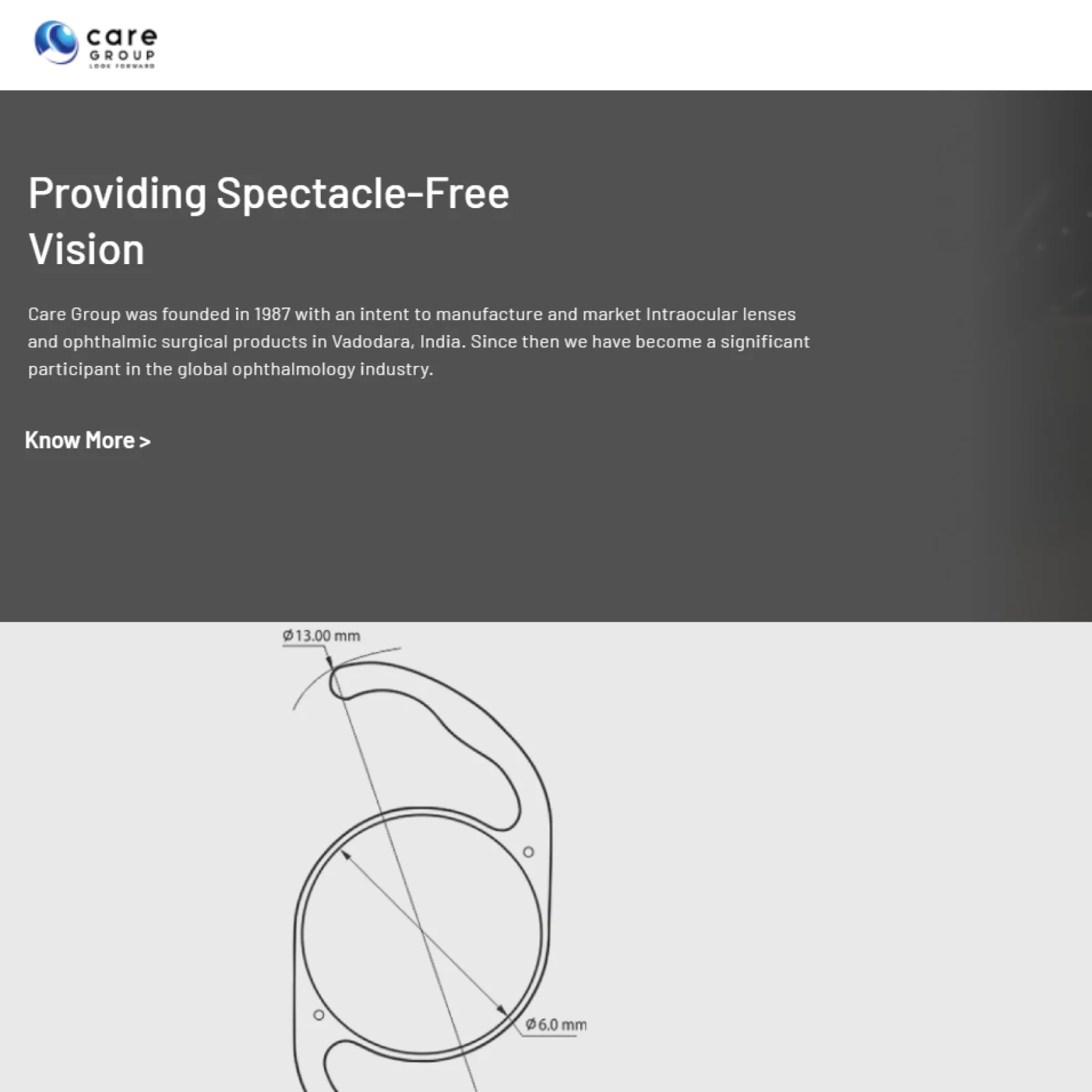 care
GROUP
LOOK FORWARD

Providing Spectacle-Free Vision

Care Group was founded in 1987 with an intent to manufacture and market Intraocular lenses and ophthalmic surgical products in Vadodara, India. Since then we have become a significant participant in the global ophthalmology industry.

Know More >

Ø13.00 mm

Ø6.0 mm